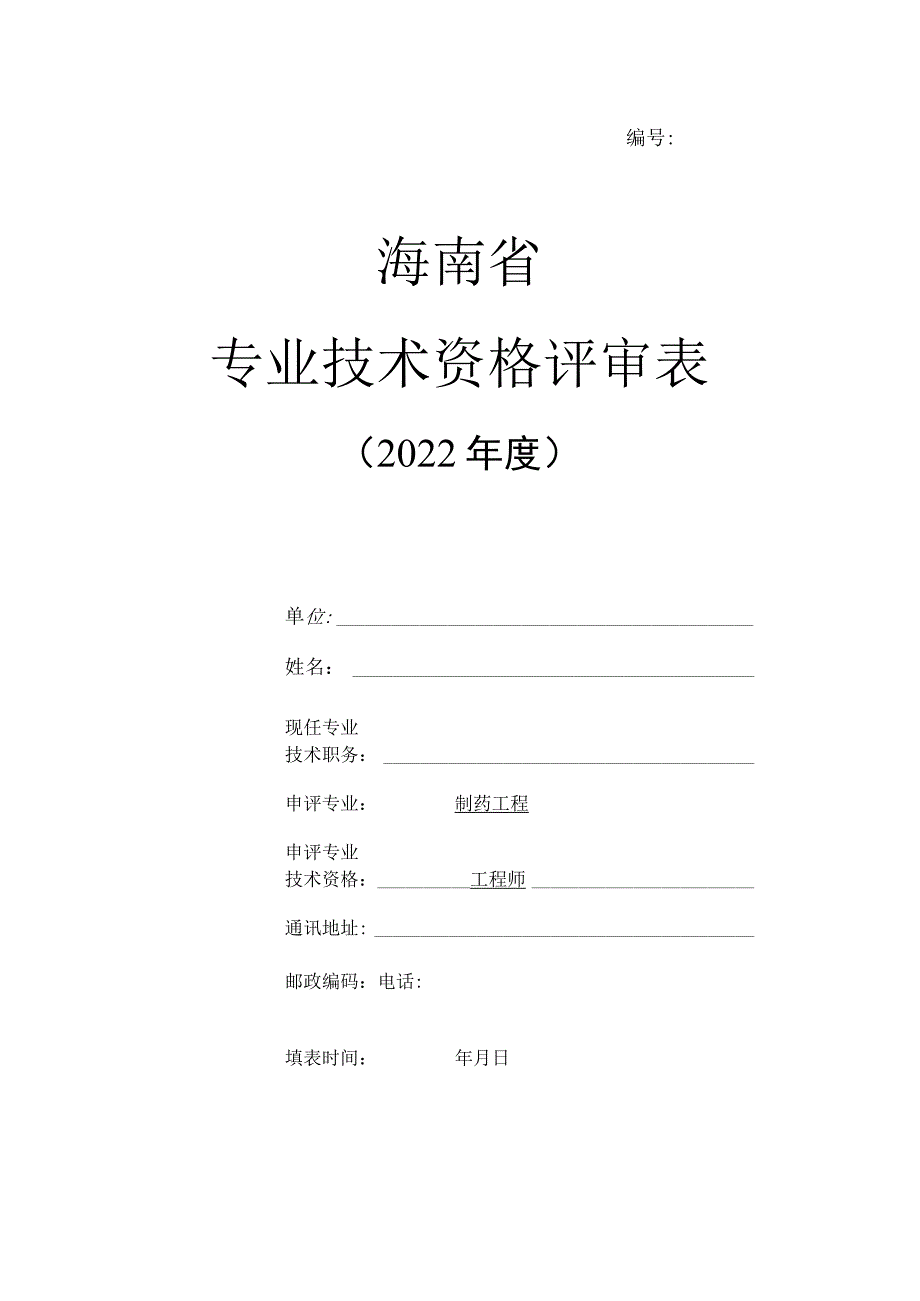 编号：

海南省

专业技术资格评审表

（2022年度）

单位：

姓名：

现任专业
技术职务：

申评专业：　　制药工程

申评专业
技术资格：　　工程师

通讯地址：

邮政编码：电话：

填表时间：　　年月日